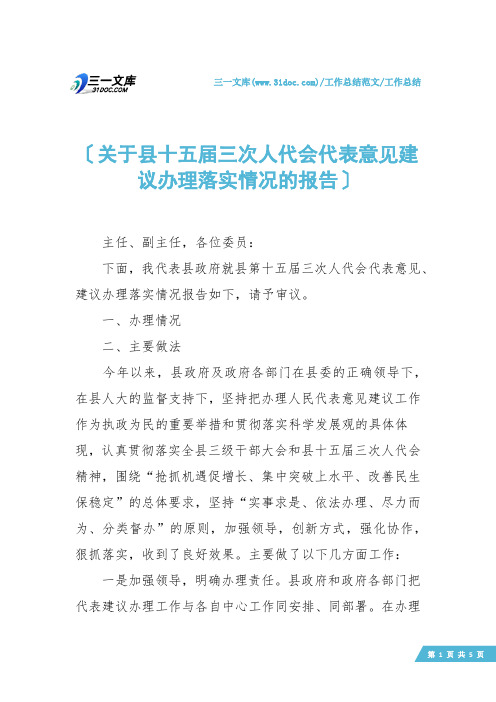 三一文库
31DOC.COM

三一文库(www.31doc.com)/工作总结范文/工作总结

〔关于县十五届三次人代会代表意见建议办理落实情况的报告〕

主任、副主任，各位委员：

下面，我代表县政府就县第十五届三次人代会代表意见、建议办理落实情况报告如下，请予审议。

一、办理情况

二、主要做法

今年以来，县政府及政府各部门在县委的正确领导下，在县人大的监督支持下，坚持把办理人民代表意见建议工作作为执政为民的重要举措和贯彻落实科学发展观的具体体现，认真贯彻落实全县三级干部大会和县十五届三次人代会精神，围绕“抢抓机遇促增长、集中突破上水平、改善民生保稳定”的总体要求，坚持“实事求是、依法办理、尽力而为、分类督办”的原则，加强领导，创新方式，强化协作，狠抓落实，收到了良好效果。主要做了以下几方面工作：

一是加强领导，明确办理责任。县政府和政府各部门把代表建议办理工作与各自中心工作同安排、同部署。在办理

第 1 页 共 5 页